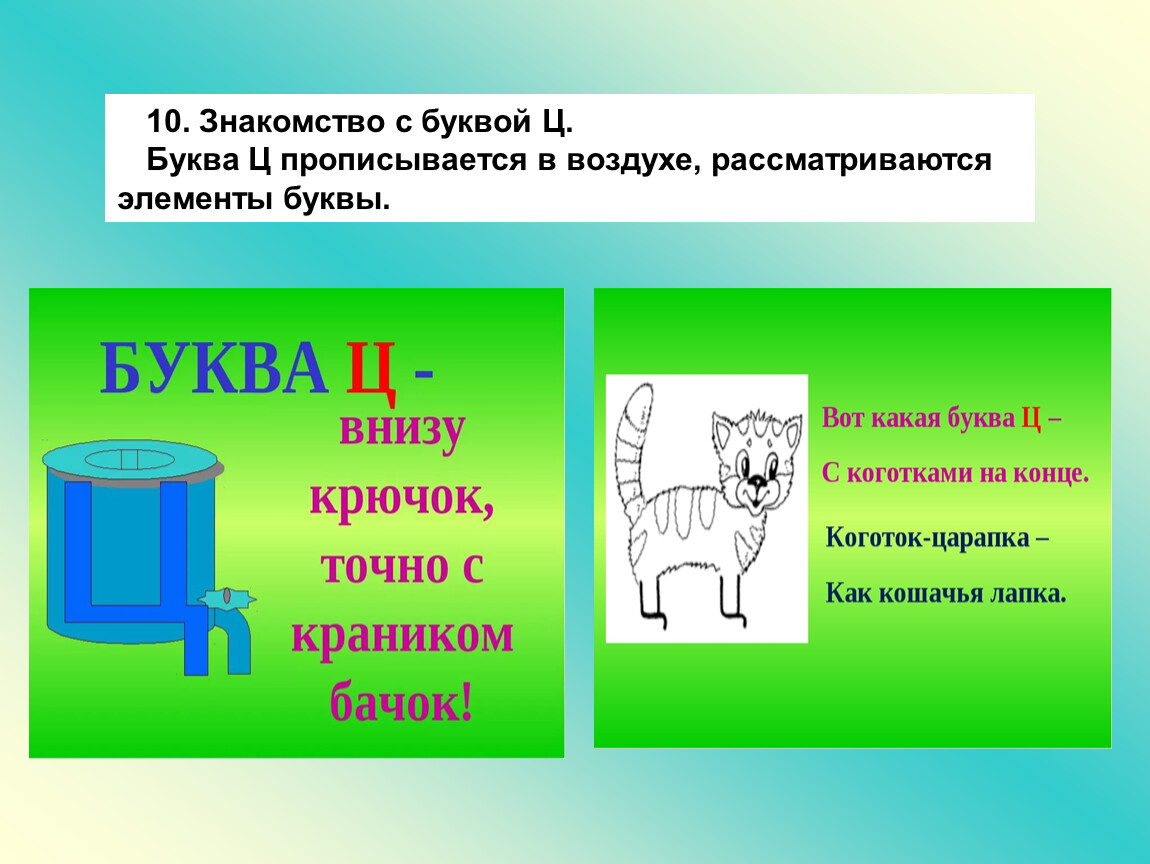 10. Знакомство с буквой Ц.

Буква Ц прописывается в воздухе, рассматриваются элементы буквы.

БУКВА Ц - внизу крючок, точно с краником бачок!

Вот какая буква Ц –
С коготками на конце.
Коготок-царапка –
Как кошачья лапка.